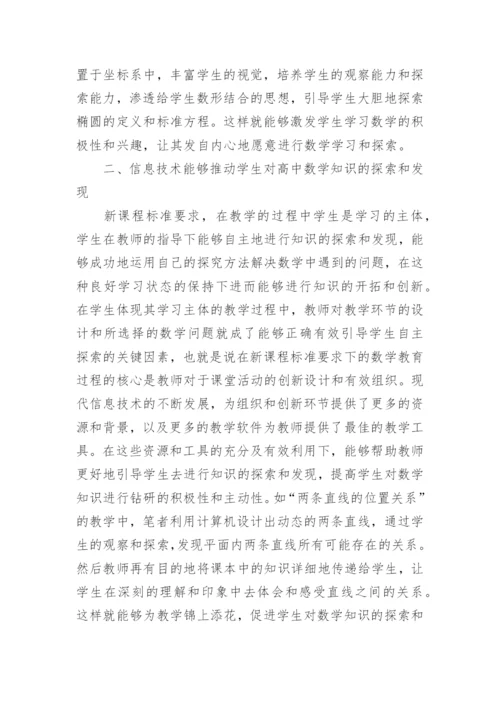 置于坐标系中，丰富学生的视觉，培养学生的观察能力和探索能力，渗透给学生数形结合的思想，引导学生大胆地探索椭圆的定义和标准方程。这样就能够激发学生学习数学的积极性和兴趣，让其发自内心地愿意进行数学学习和探索。

二、信息技术能够推动学生对高中数学知识的探索和发现

新课程标准要求，在教学的过程中学生是学习的主体，学生在教师的指导下能够自主地进行知识的探索和发现，能够成功地运用自己的探究方法解决数学中遇到的问题，在这种良好学习状态的保持下进而能够进行知识的开拓和创新。在学生体现其学习主体的教学过程中，教师对教学环节的设计和所选择的数学问题就成了能够正确有效引导学生自主探索的关键因素，也就是说在新课程标准要求下的数学教育过程的核心是教师对于课堂活动的创新设计和有效组织。现代信息技术的不断发展，为组织和创新环节提供了更多的资源和背景，以及更多的教学软件为教师提供了最佳的教学工具。在这些资源和工具的充分及有效利用下，能够帮助教师更好地引导学生去进行知识的探索和发现，提高学生对数学知识进行钻研的积极性和主动性。如“两条直线的位置关系”的教学中，笔者利用计算机设计出动态的两条直线，通过学生的观察和探索，发现平面内两条直线所有可能存在的关系。然后教师再有目的地将课本中的知识详细地传递给学生，让学生在深刻的理解和印象中去体会和感受直线之间的关系。这样就能够为教学锦上添花，促进学生对数学知识的探索和